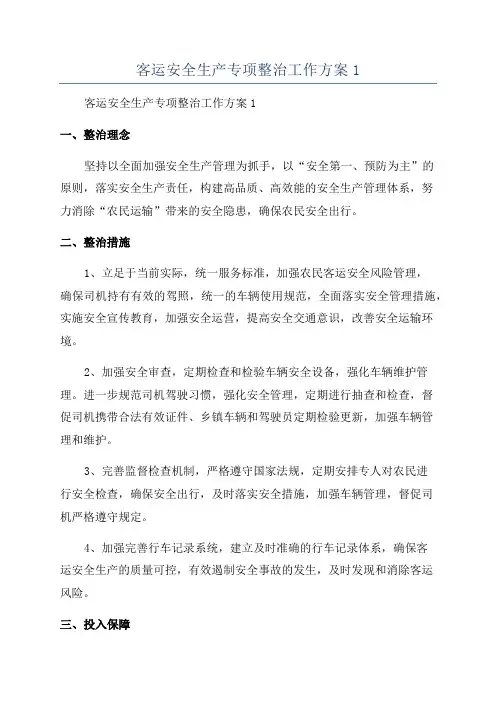 客运安全生产专项整治工作方案 1

客运安全生产专项整治工作方案 1

一、整治理念

坚持以全面加强安全生产管理为抓手，以“安全第一、预防为主”的原则，落实安全生产责任，构建高品质、高效能的安全生产管理体系，努力消除“农民运输”带来的安全隐患，确保农民安全出行。

二、整治措施

1、立足于当前实际，统一服务标准，加强农民客运安全风险管理，确保司机持有有效的驾照，统一的车辆使用规范，全面落实安全管理措施，实施安全宣传教育，加强安全运营，提高安全交通意识，改善安全运输环境。

2、加强安全审查，定期检查和检验车辆安全设备，强化车辆维护管理。进一步规范司机驾驶习惯，强化安全管理，定期进行抽查和检查，督促司机携带合法有效证件、乡镇车辆和驾驶员定期检验更新，加强车辆管理和维护。

3、完善监督检查机制，严格遵守国家法规，定期安排专人对农民进行安全检查，确保安全出行，及时落实安全措施，加强车辆管理，督促司机严格遵守规定。

4、加强完善行车记录系统，建立及时准确的行车记录体系，确保客运安全生产的质量可控，有效遏制安全事故的发生，及时发现和消除客运风险。

三、投入保障